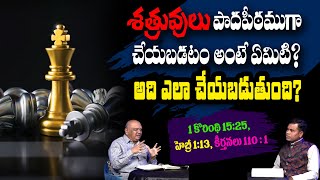 శత్రువులు పాదపీఠముగా చేయబడటం అంటే ఏమిటి?
అది ఎలా చేయబడుతుంది?

1 కొరింథి 15:25, హెబ్రీ 1:13, కీర్తనలు 110 : 1